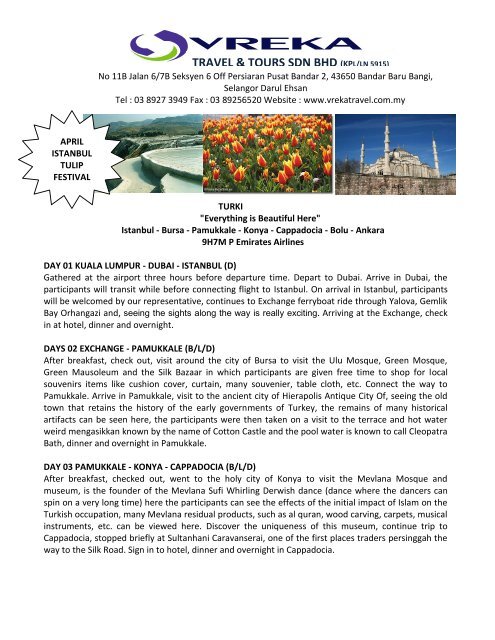 VREKA
TRAVEL & TOURS SDN BHD (KPL/LN 5915)
No 11B Jalan 6/7B Seksyen 6 Off Persiaran Pusat Bandar 2, 43650 Bandar Baru Bangi, Selangor Darul Ehsan
Tel : 03 8927 3949 Fax : 03 89256520 Website : www.vrekatravel.com.my

APRIL ISTANBUL TULIP FESTIVAL

TURKI
"Everything is Beautiful Here"
Istanbul - Bursa - Pamukkale - Konya - Cappadocia - Bolu - Ankara
9H7M P Emirates Airlines

DAY 01 KUALA LUMPUR - DUBAI - ISTANBUL (D)
Gathered at the airport three hours before departure time. Depart to Dubai. Arrive in Dubai, the participants will transit while before connecting flight to Istanbul. On arrival in Istanbul, participants will be welcomed by our representative, continues to Exchange ferryboat ride through Yalova, Gemlik Bay Orhangazi and, seeing the sights along the way is really exciting. Arriving at the Exchange, check in at hotel, dinner and overnight.

DAYS 02 EXCHANGE - PAMUKKALE (B/L/D)
After breakfast, check out, visit around the city of Bursa to visit the Ulu Mosque, Green Mosque, Green Mausoleum and the Silk Bazaar in which participants are given free time to shop for local souvenirs items like cushion cover, curtain, many souvenier, table cloth, etc. Connect the way to Pamukkale. Arrive in Pamukkale, visit to the ancient city of Hierapolis Antique City Of, seeing the old town that retains the history of the early governments of Turkey, the remains of many historical artifacts can be seen here, the participants were then taken on a visit to the terrace and hot water weird mengasikkan known by the name of Cotton Castle and the pool water is known to call Cleopatra Bath, dinner and overnight in Pamukkale.

DAY 03 PAMUKKALE - KONYA - CAPPADOCIA (B/L/D)
After breakfast, checked out, went to the holy city of Konya to visit the Mevlana Mosque and museum, is the founder of the Mevlana Sufi Whirling Derwish dance (dance where the dancers can spin on a very long time) here the participants can see the effects of the initial impact of Islam on the Turkish occupation, many Mevlana residual products, such as al quran, wood carving, carpets, musical instruments, etc. can be viewed here. Discover the uniqueness of this museum, continue trip to Cappadocia, stopped briefly at Sultanhani Caravanserai, one of the first places traders persinggah the way to the Silk Road. Sign in to hotel, dinner and overnight in Cappadocia.